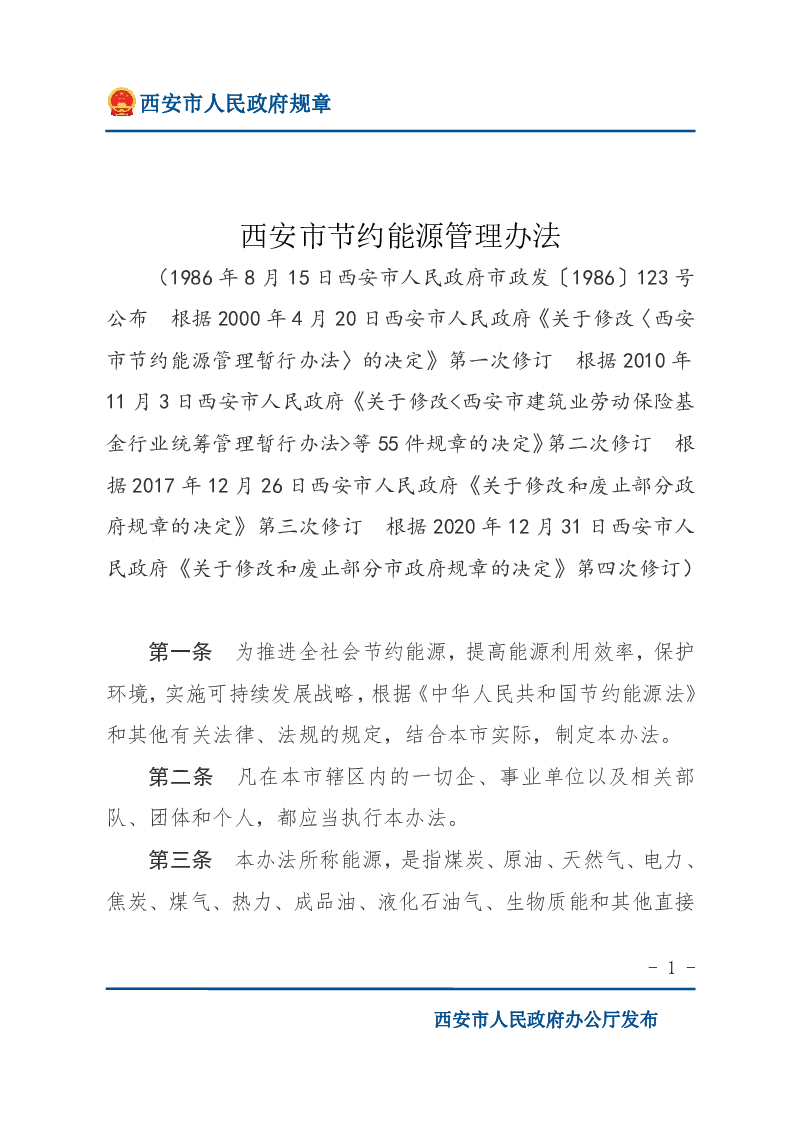 西安市人民政府规章

西安市节约能源管理办法

（1986年8月15日西安市人民政府市政发〔1986〕123号公布　根据2000年4月20日西安市人民政府《关于修改〈西安市节约能源管理暂行办法〉的决定》第一次修订　根据2010年11月3日西安市人民政府《关于修改<西安市建筑业劳动保险基金行业统筹管理暂行办法>等55件规章的决定》第二次修订　根据2017年12月26日西安市人民政府《关于修改和废止部分政府规章的决定》第三次修订　根据2020年12月31日西安市人民政府《关于修改和废止部分市政府规章的决定》第四次修订）

第一条　为推进全社会节约能源，提高能源利用效率，保护环境，实施可持续发展战略，根据《中华人民共和国节约能源法》和其他有关法律、法规的规定，结合本市实际，制定本办法。

第二条　凡在本市辖区内的一切企、事业单位以及相关部队、团体和个人，都应当执行本办法。

第三条　本办法所称能源，是指煤炭、原油、天然气、电力、焦炭、煤气、热力、成品油、液化石油气、生物质能和其他直接

- 1 -

西安市人民政府办公厅发布